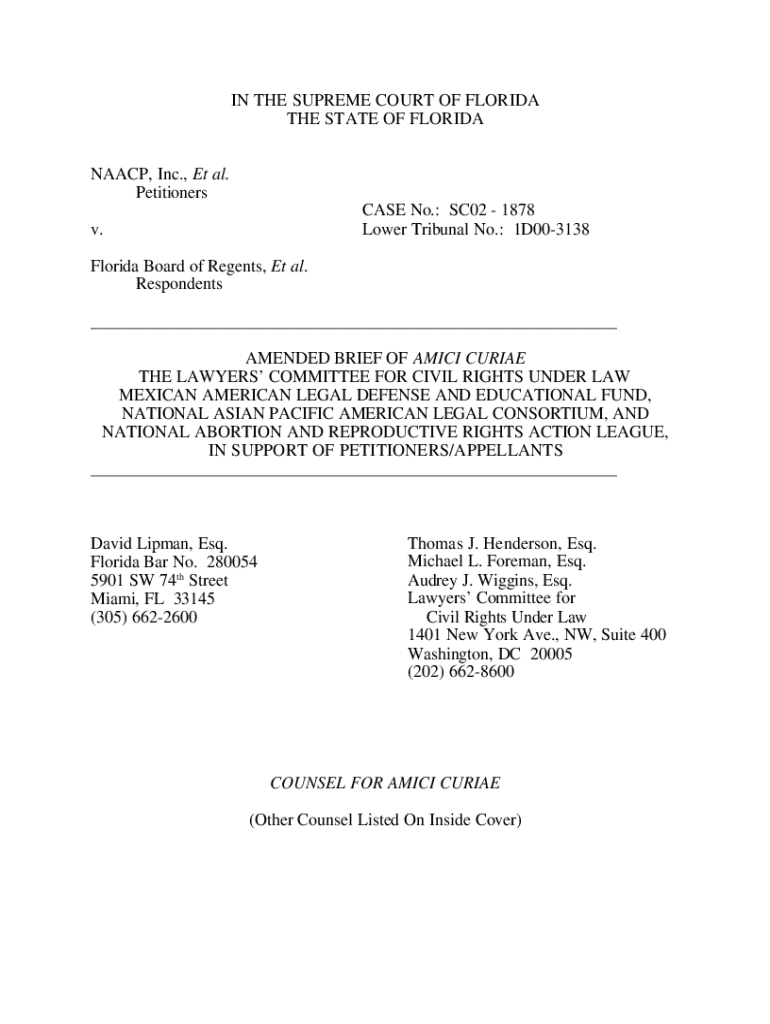 IN THE SUPREME COURT OF FLORIDA
THE STATE OF FLORIDA

NAACP, Inc., Et al.
Petitioners

v.

CASE No.: SC02 - 1878
Lower Tribunal No.: 1D00-3138

Florida Board of Regents, Et al.
Respondents

AMENDED BRIEF OF AMICI CURIAE
THE LAWYERS' COMMITTEE FOR CIVIL RIGHTS UNDER LAW
MEXICAN AMERICAN LEGAL DEFENSE AND EDUCATIONAL FUND,
NATIONAL ASIAN PACIFIC AMERICAN LEGAL CONSORTIUM, AND
NATIONAL ABORTION AND REPRODUCTIVE RIGHTS ACTION LEAGUE,
IN SUPPORT OF PETITIONERS/APPELLANTS

David Lipman, Esq.
Florida Bar No. 280054
5901 SW 74$^{th}$ Street
Miami, FL 33145
(305) 662-2600

Thomas J. Henderson, Esq.
Michael L. Foreman, Esq.
Audrey J. Wiggins, Esq.
Lawyers' Committee for
Civil Rights Under Law
1401 New York Ave., NW, Suite 400
Washington, DC 20005
(202) 662-8600

COUNSEL FOR AMICI CURIAE

(Other Counsel Listed On Inside Cover)